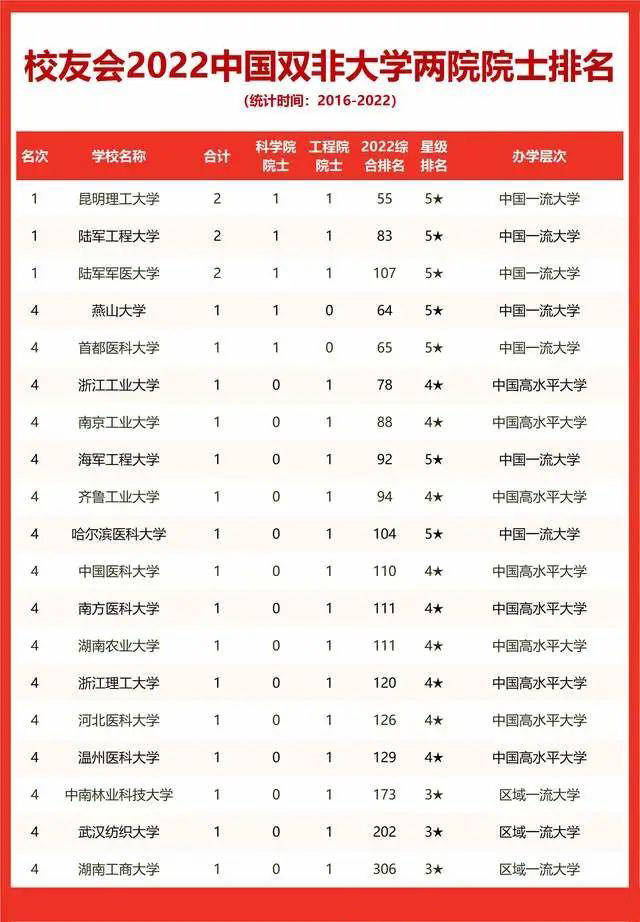 校友会2022中国双非大学两院院士排名

（统计时间：2016-2022）

| 名次 | 学校名称 | 合计 | 科学院院士 | 工程院院士 | 2022综合排名 | 星级排名 | 办学层次 |
|---|---|---|---|---|---|---|---|
| 1 | 昆明理工大学 | 2 | 1 | 1 | 55 | 5★ | 中国一流大学 |
| 1 | 陆军工程大学 | 2 | 1 | 1 | 83 | 5★ | 中国一流大学 |
| 1 | 陆军军医大学 | 2 | 1 | 1 | 107 | 5★ | 中国一流大学 |
| 4 | 燕山大学 | 1 | 1 | 0 | 64 | 5★ | 中国一流大学 |
| 4 | 首都医科大学 | 1 | 1 | 0 | 65 | 5★ | 中国一流大学 |
| 4 | 浙江工业大学 | 1 | 0 | 1 | 78 | 4★ | 中国高水平大学 |
| 4 | 南京工业大学 | 1 | 0 | 1 | 88 | 4★ | 中国高水平大学 |
| 4 | 海军工程大学 | 1 | 0 | 1 | 92 | 5★ | 中国一流大学 |
| 4 | 齐鲁工业大学 | 1 | 0 | 1 | 94 | 4★ | 中国高水平大学 |
| 4 | 哈尔滨医科大学 | 1 | 0 | 1 | 104 | 5★ | 中国一流大学 |
| 4 | 中国医科大学 | 1 | 0 | 1 | 110 | 4★ | 中国高水平大学 |
| 4 | 南方医科大学 | 1 | 0 | 1 | 111 | 4★ | 中国高水平大学 |
| 4 | 湖南农业大学 | 1 | 0 | 1 | 111 | 4★ | 中国高水平大学 |
| 4 | 浙江理工大学 | 1 | 0 | 1 | 120 | 4★ | 中国高水平大学 |
| 4 | 河北医科大学 | 1 | 0 | 1 | 126 | 4★ | 中国高水平大学 |
| 4 | 温州医科大学 | 1 | 0 | 1 | 129 | 4★ | 中国高水平大学 |
| 4 | 中南林业科技大学 | 1 | 0 | 1 | 173 | 3★ | 区域一流大学 |
| 4 | 武汉纺织大学 | 1 | 0 | 1 | 202 | 3★ | 区域一流大学 |
| 4 | 湖南工商大学 | 1 | 0 | 1 | 306 | 3★ | 区域一流大学 |